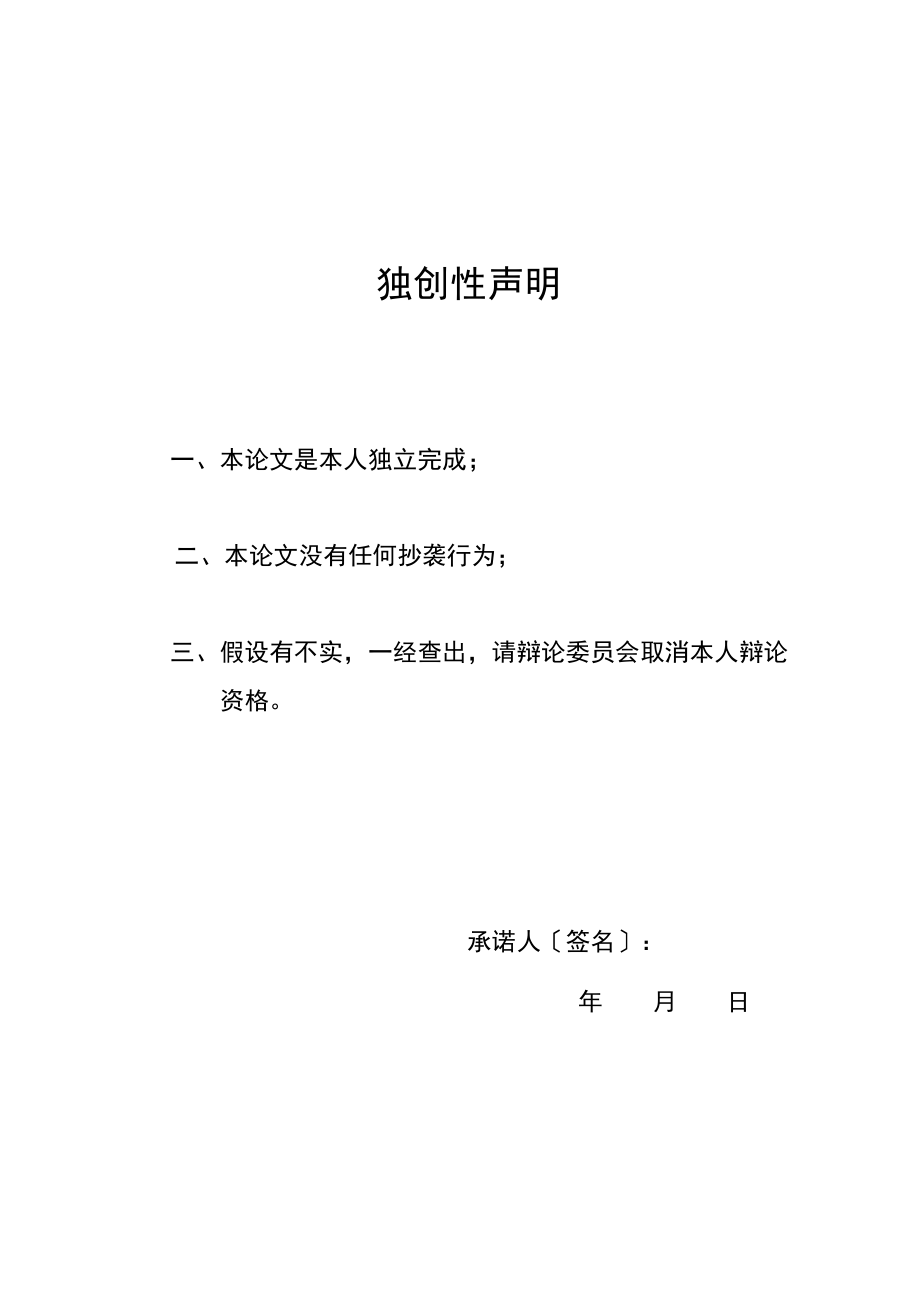 独创性声明

一、本论文是本人独立完成；

二、本论文没有任何抄袭行为；

三、假设有不实，一经查出，请辩论委员会取消本人辩论资格。

承诺人〔签名〕：

年　　月　　日